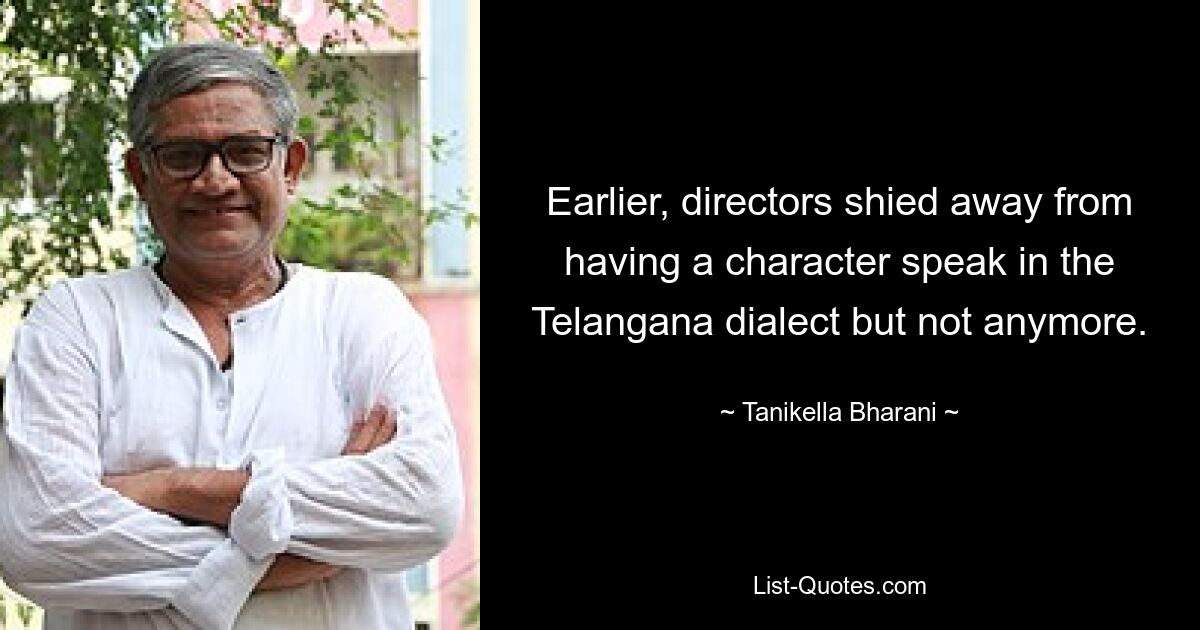 Earlier, directors shied away from having a character speak in the Telangana dialect but not anymore.

~ Tanikella Bharani ~

List-Quotes.com